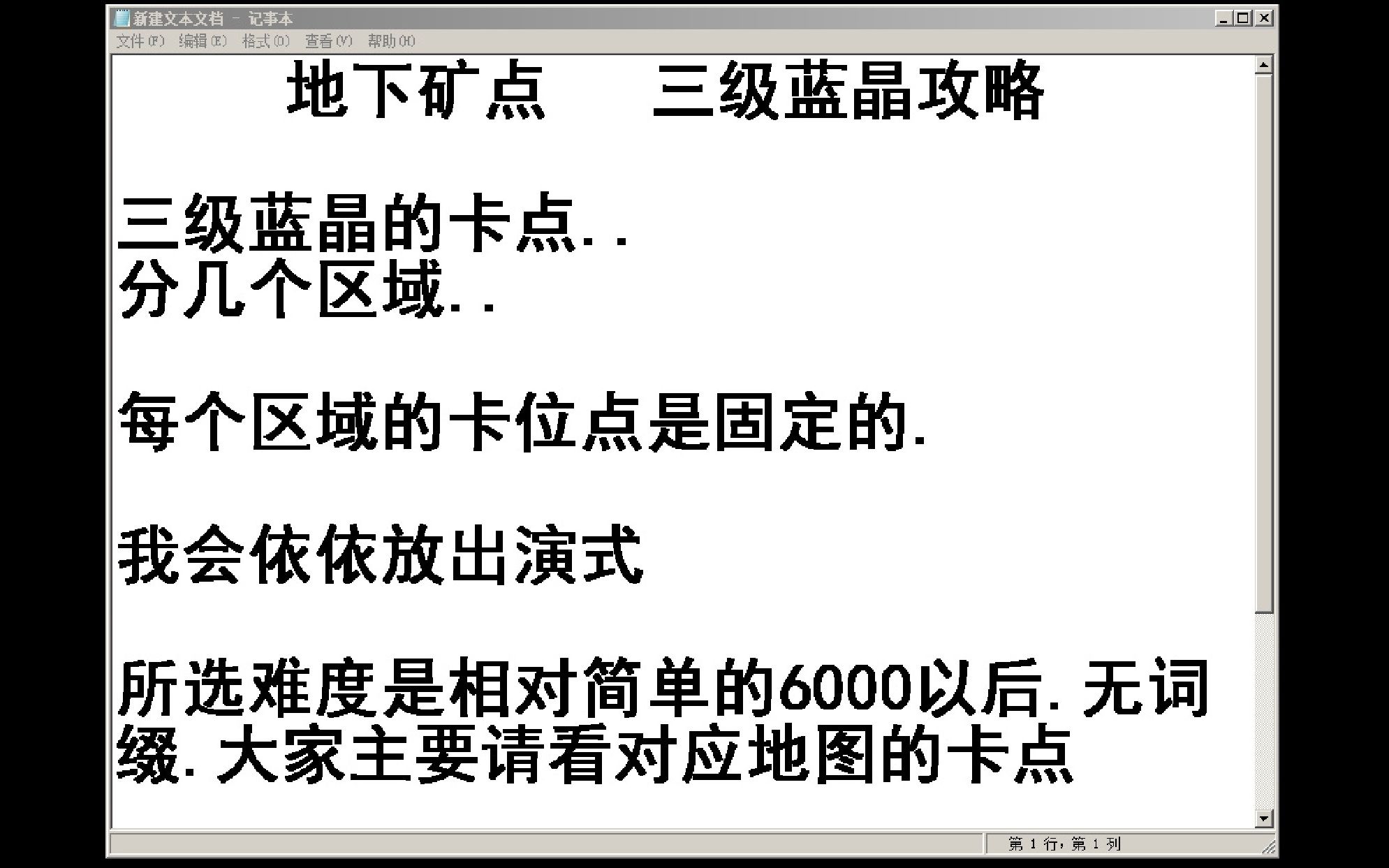 新建文本文档 - 记事本

文件(F) 编辑(E) 格式(O) 查看(V) 帮助(H)

地下矿点 三级蓝晶攻略

三级蓝晶的卡点..
分几个区域..

每个区域的卡位点是固定的.

我会依依放出演式

所选难度是相对简单的6000以后.无词缀.大家主要请看对应地图的卡点

第 1 行，第 1 列